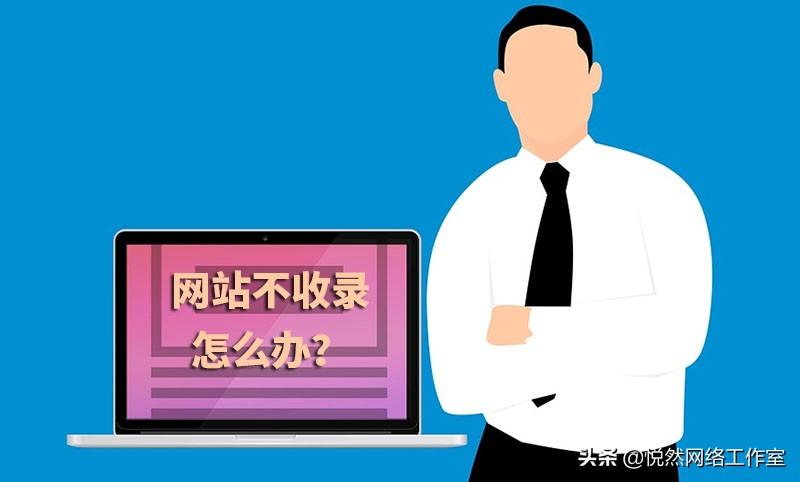 网站不收录
怎么办?

头条 @悦然网络工作室